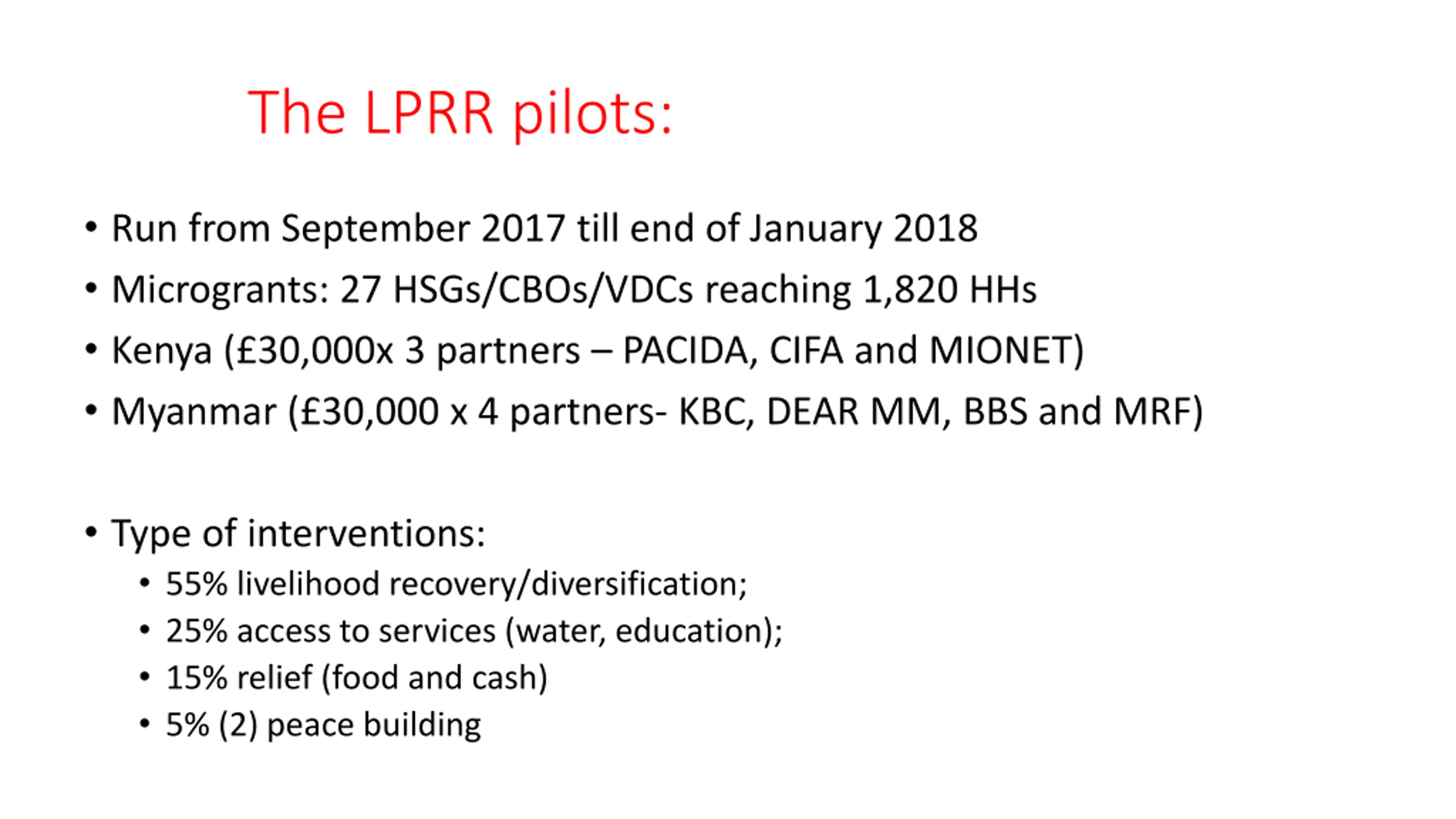 The LPRR pilots:

• Run from September 2017 till end of January 2018
• Microgrants: 27 HSGs/CBOs/VDCs reaching 1,820 HHs
• Kenya (£30,000x 3 partners – PACIDA, CIFA and MIONET)
• Myanmar (£30,000 x 4 partners- KBC, DEAR MM, BBS and MRF)

• Type of interventions:
  • 55% livelihood recovery/diversification;
  • 25% access to services (water, education);
  • 15% relief (food and cash)
  • 5% (2) peace building